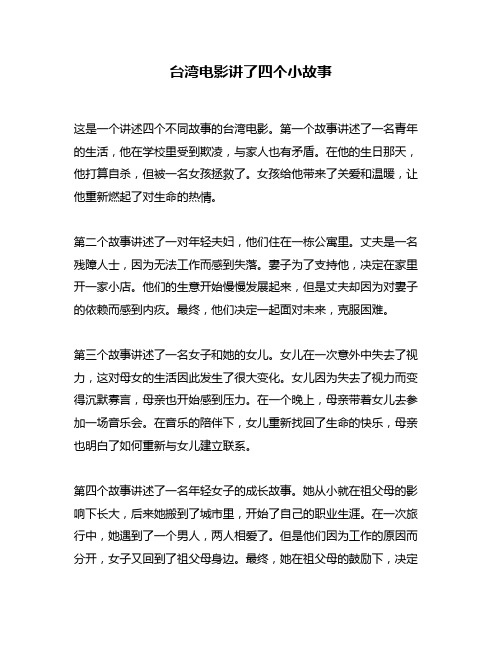 台湾电影讲了四个小故事

这是一个讲述四个不同故事的台湾电影。第一个故事讲述了一名青年的生活，他在学校里受到欺凌，与家人也有矛盾。在他的生日那天，他打算自杀，但被一名女孩拯救了。女孩给他带来了关爱和温暖，让他重新燃起了对生命的热情。

第二个故事讲述了一对年轻夫妇，他们住在一栋公寓里。丈夫是一名残障人士，因为无法工作而感到失落。妻子为了支持他，决定在家里开一家小店。他们的生意开始慢慢发展起来，但是丈夫却因为对妻子的依赖而感到内疚。最终，他们决定一起面对未来，克服困难。

第三个故事讲述了一名女子和她的女儿。女儿在一次意外中失去了视力，这对母女的生活因此发生了很大变化。女儿因为失去了视力而变得沉默寡言，母亲也开始感到压力。在一个晚上，母亲带着女儿去参加一场音乐会。在音乐的陪伴下，女儿重新找回了生命的快乐，母亲也明白了如何重新与女儿建立联系。

第四个故事讲述了一名年轻女子的成长故事。她从小就在祖父母的影响下长大，后来她搬到了城市里，开始了自己的职业生涯。在一次旅行中，她遇到了一个男人，两人相爱了。但是他们因为工作的原因而分开，女子又回到了祖父母身边。最终，她在祖父母的鼓励下，决定